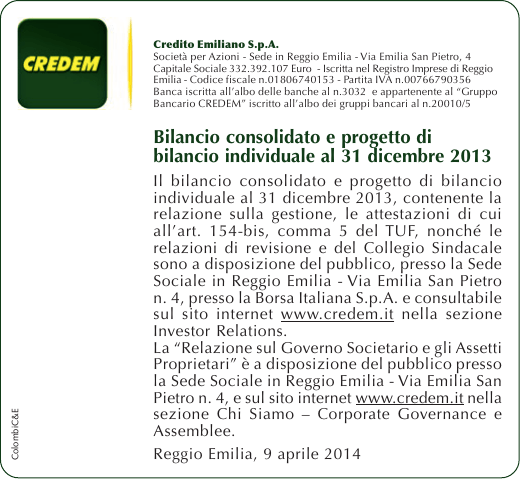 CREDEM

Credito Emiliano S.p.A.
Società per Azioni - Sede in Reggio Emilia - Via Emilia San Pietro, 4
Capitale Sociale 332.392.107 Euro - Iscritta nel Registro Imprese di Reggio Emilia - Codice fiscale n.01806740153 - Partita IVA n.00766790356
Banca iscritta all'albo delle banche al n.3032 e appartenente al "Gruppo Bancario CREDEM" iscritto all'albo dei gruppi bancari al n.20010/5

Bilancio consolidato e progetto di bilancio individuale al 31 dicembre 2013

Il bilancio consolidato e progetto di bilancio individuale al 31 dicembre 2013, contenente la relazione sulla gestione, le attestazioni di cui all'art. 154-bis, comma 5 del TUF, nonché le relazioni di revisione e del Collegio Sindacale sono a disposizione del pubblico, presso la Sede Sociale in Reggio Emilia - Via Emilia San Pietro n. 4, presso la Borsa Italiana S.p.A. e consultabile sul sito internet www.credem.it nella sezione Investor Relations.
La "Relazione sul Governo Societario e gli Assetti Proprietari" è a disposizione del pubblico presso la Sede Sociale in Reggio Emilia - Via Emilia San Pietro n. 4, e sul sito internet www.credem.it nella sezione Chi Siamo – Corporate Governance e Assemblee.

Reggio Emilia, 9 aprile 2014

ColombiC&E